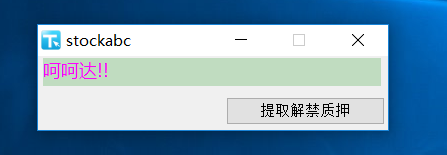 stockabc

呵呵达!!

提取解禁质押